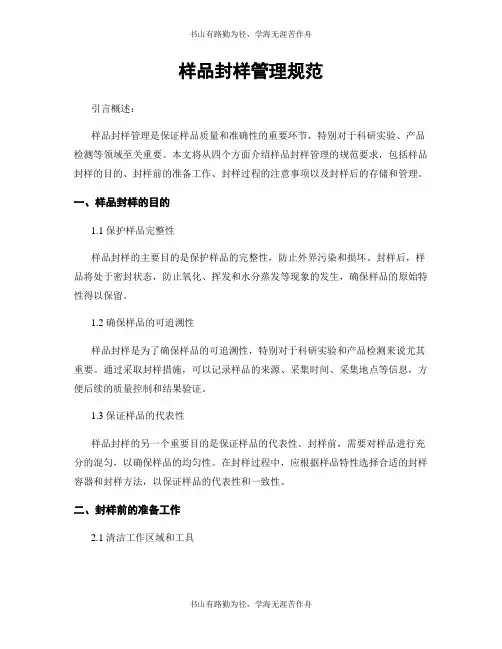 书山有路勤为径，学海无涯苦作舟

样品封样管理规范

引言概述：

样品封样管理是保证样品质量和准确性的重要环节，特别对于科研实验、产品检测等领域至关重要。本文将从四个方面介绍样品封样管理的规范要求，包括样品封样的目的、封样前的准备工作、封样过程的注意事项以及封样后的存储和管理。

一、样品封样的目的

1.1 保护样品完整性

样品封样的主要目的是保护样品的完整性，防止外界污染和损坏。封样后，样品将处于密封状态，防止氧化、挥发和水分蒸发等现象的发生，确保样品的原始特性得以保留。

1.2 确保样品的可追溯性

样品封样是为了确保样品的可追溯性，特别对于科研实验和产品检测来说尤其重要。通过采取封样措施，可以记录样品的来源、采集时间、采集地点等信息，方便后续的质量控制和结果验证。

1.3 保证样品的代表性

样品封样的另一个重要目的是保证样品的代表性。封样前，需要对样品进行充分的混匀，以确保样品的均匀性。在封样过程中，应根据样品特性选择合适的封样容器和封样方法，以保证样品的代表性和一致性。

二、封样前的准备工作

2.1 清洁工作区域和工具

书山有路勤为径，学海无涯苦作舟